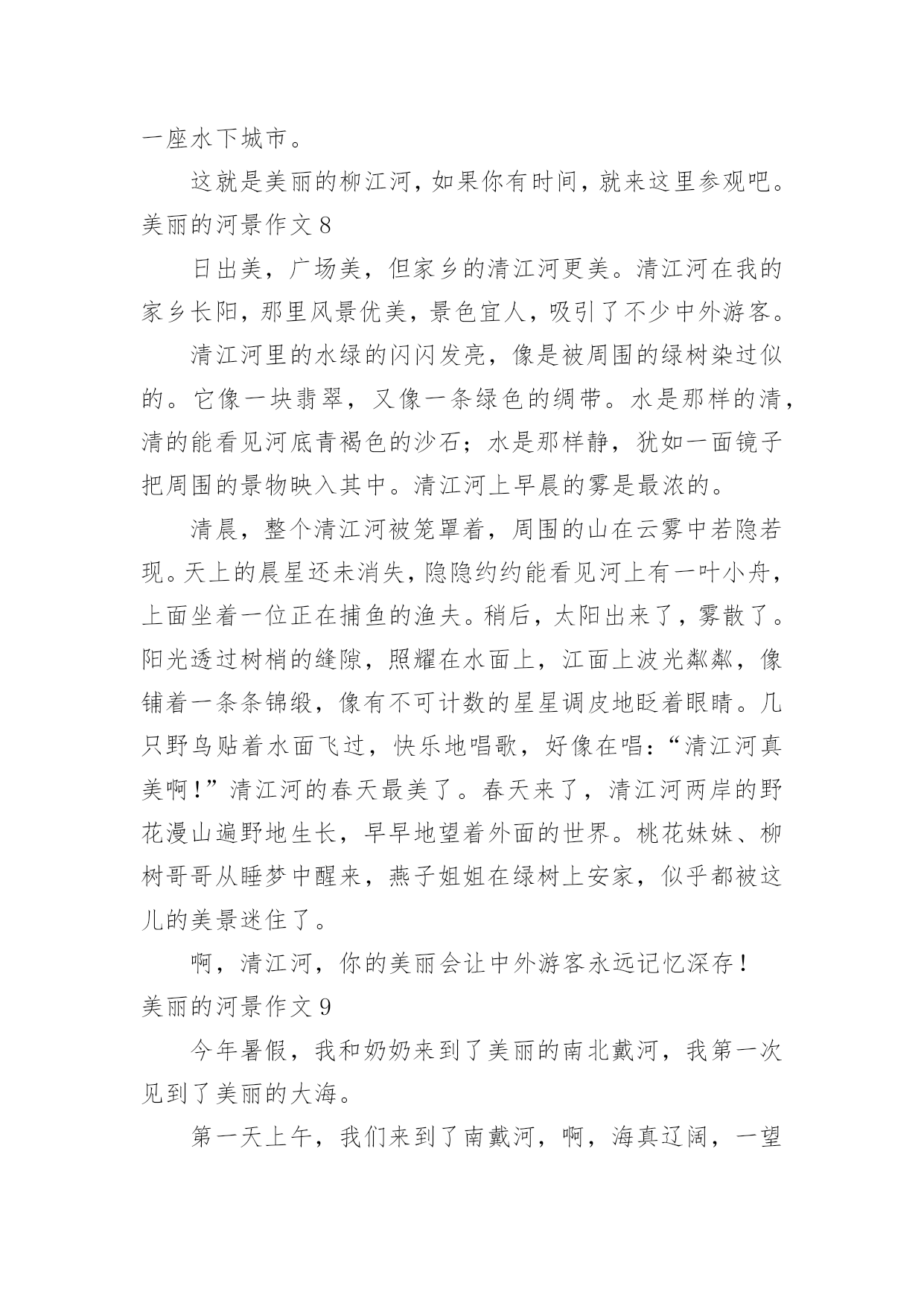 一座水下城市。

这就是美丽的柳江河，如果你有时间，就来这里参观吧。

美丽的河景作文 8

日出美，广场美，但家乡的清江河更美。清江河在我的家乡长阳，那里风景优美，景色宜人，吸引了不少中外游客。

清江河里的水绿的闪闪发亮，像是被周围的绿树染过似的。它像一块翡翠，又像一条绿色的绸带。水是那样的清，清的能看见河底青褐色的沙石；水是那样静，犹如一面镜子把周围的景物映入其中。清江河上早晨的雾是最浓的。

清晨，整个清江河被笼罩着，周围的山在云雾中若隐若现。天上的晨星还未消失，隐隐约约能看见河上有一叶小舟，上面坐着一位正在捕鱼的渔夫。稍后，太阳出来了，雾散了。阳光透过树梢的缝隙，照耀在水面上，江面上波光粼粼，像铺着一条条锦缎，像有不可计数的星星调皮地眨着眼睛。几只野鸟贴着水面飞过，快乐地唱歌，好像在唱：“清江河真美啊！”清江河的春天最美了。春天来了，清江河两岸的野花漫山遍野地生长，早早地望着外面的世界。桃花妹妹、柳树哥哥从睡梦中醒来，燕子姐姐在绿树上安家，似乎都被这儿的美景迷住了。

啊，清江河，你的美丽会让中外游客永远记忆深存！

美丽的河景作文 9

今年暑假，我和奶奶来到了美丽的南北戴河，我第一次见到了美丽的大海。

第一天上午，我们来到了南戴河，啊，海真辽阔，一望